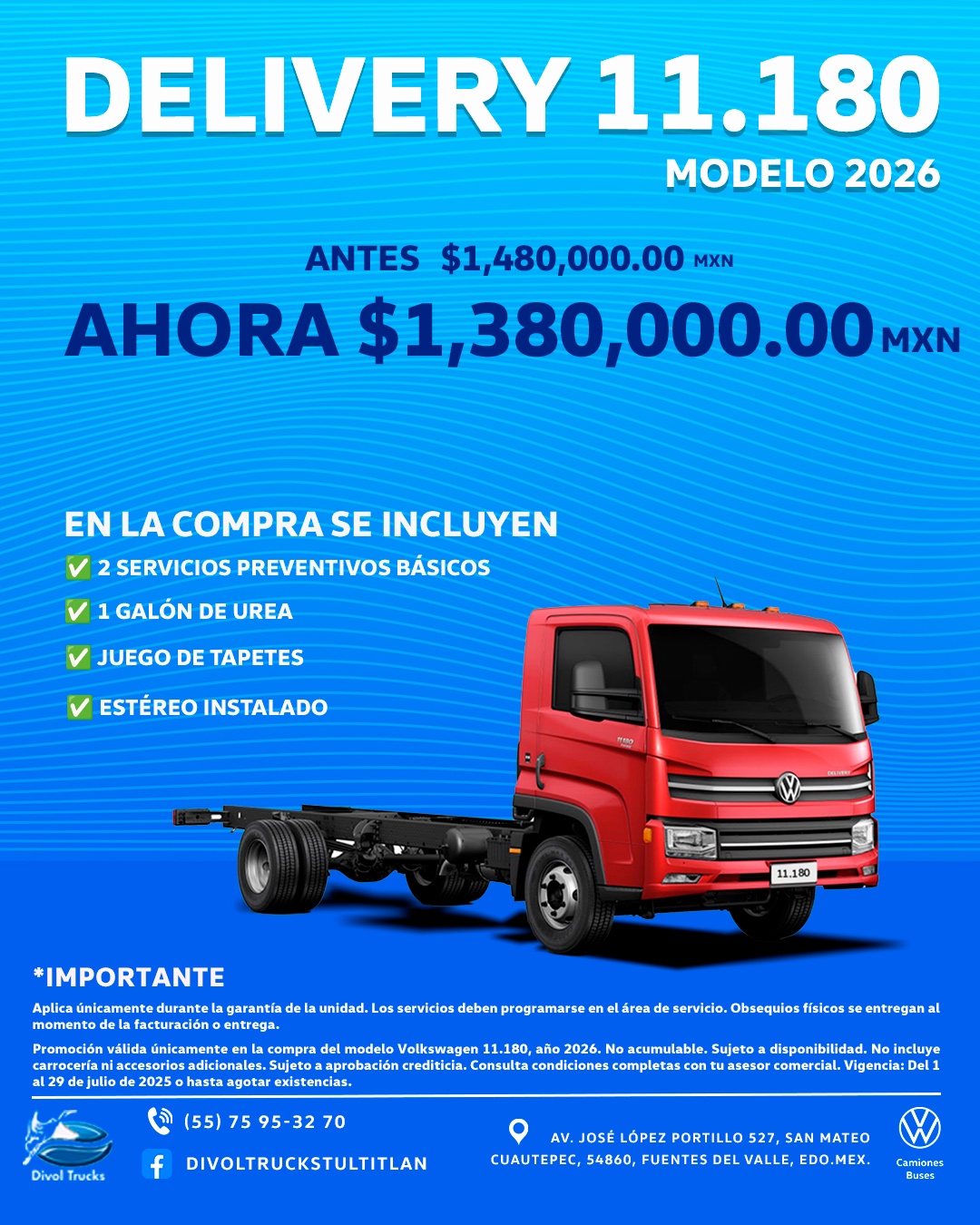 DELIVERY 11.180
MODELO 2026

ANTES $1,480,000.00 MXN
AHORA $1,380,000.00 MXN

EN LA COMPRA SE INCLUYEN
✅ 2 SERVICIOS PREVENTIVOS BÁSICOS
✅ 1 GALÓN DE UREA
✅ JUEGO DE TAPETES
✅ ESTÉREO INSTALADO

DELIVERY
11.180

*IMPORTANTE
Aplica únicamente durante la garantía de la unidad. Los servicios deben programarse en el área de servicio. Obsequios físicos se entregan al momento de la facturación o entrega.

Promoción válida únicamente en la compra del modelo Volkswagen 11.180, año 2026. No acumulable. Sujeto a disponibilidad. No incluye carrocería ni accesorios adicionales. Sujeto a aprobación crediticia. Consulta condiciones completas con tu asesor comercial. Vigencia: Del 1 al 29 de julio de 2025 o hasta agotar existencias.

Divol Trucks
(55) 75 95-32 70
DIVOLTRUCKSTULTITLAN
AV. JOSÉ LÓPEZ PORTILLO 527, SAN MATEO CUAUTEPEC, 54860, FUENTES DEL VALLE, EDO.MEX.
Camiones Buses